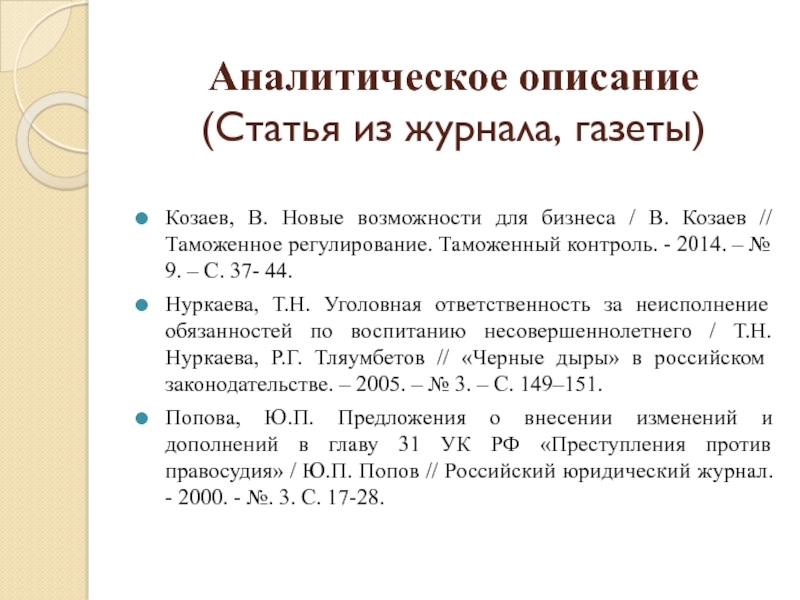 Аналитическое описание
(Статья из журнала, газеты)

Козаев, В. Новые возможности для бизнеса / В. Козаев // Таможенное регулирование. Таможенный контроль. - 2014. – № 9. – С. 37- 44.

Нуркаева, Т.Н. Уголовная ответственность за неисполнение обязанностей по воспитанию несовершеннолетнего / Т.Н. Нуркаева, Р.Г. Тляумбетов // «Черные дыры» в российском законодательстве. – 2005. – № 3. – С. 149–151.

Попова, Ю.П. Предложения о внесении изменений и дополнений в главу 31 УК РФ «Преступления против правосудия» / Ю.П. Попов // Российский юридический журнал. - 2000. - №. 3. С. 17-28.